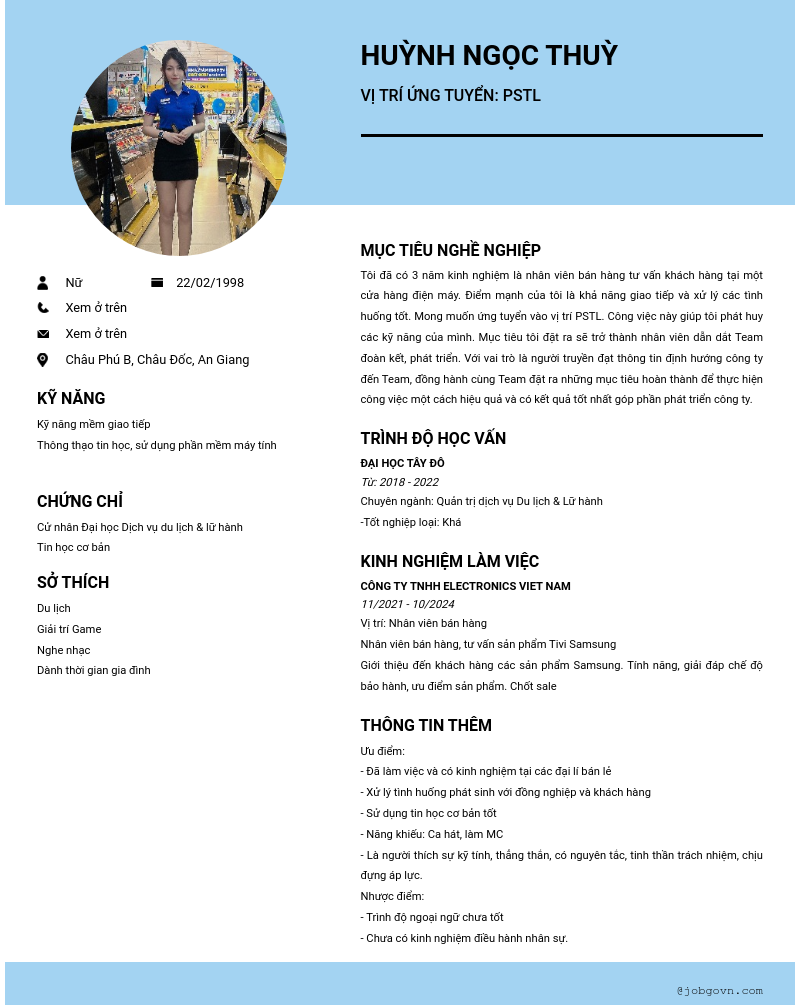 HUỲNH NGỌC THUỲ

VỊ TRÍ ỨNG TUYỂN: PSTL

Nữ

22/02/1998

Xem ở trên

Xem ở trên

Châu Phú B, Châu Đốc, An Giang

KỸ NĂNG

Kỹ năng mềm giao tiếp

Thông thạo tin học, sử dụng phần mềm máy tính

CHỨNG CHỈ

Cử nhân Đại học Dịch vụ du lịch & lữ hành

Tin học cơ bản

SỞ THÍCH

Du lịch

Giải trí Game

Nghe nhạc

Dành thời gian gia đình

MỤC TIÊU NGHỀ NGHIỆP

Tôi đã có 3 năm kinh nghiệm là nhân viên bán hàng tư vấn khách hàng tại một cửa hàng điện máy. Điểm mạnh của tôi là khả năng giao tiếp và xử lý các tình huống tốt. Mong muốn ứng tuyển vào vị trí PSTL. Công việc này giúp tôi phát huy các kỹ năng của mình. Mục tiêu tôi đặt ra sẽ trở thành nhân viên dẫn dắt Team đoàn kết, phát triển. Với vai trò là người truyền đạt thông tin định hướng công ty đến Team, đồng hành cùng Team đặt ra những mục tiêu hoàn thành để thực hiện công việc một cách hiệu quả và có kết quả tốt nhất góp phần phát triển công ty.

TRÌNH ĐỘ HỌC VẤN

ĐẠI HỌC TÂY ĐÔ

Từ: 2018 - 2022

Chuyên ngành: Quản trị dịch vụ Du lịch & Lữ hành

-Tốt nghiệp loại: Khá

KINH NGHIỆM LÀM VIỆC

CÔNG TY TNHH ELECTRONICS VIET NAM

11/2021 - 10/2024

Vị trí: Nhân viên bán hàng

Nhân viên bán hàng, tư vấn sản phẩm Tivi Samsung

Giới thiệu đến khách hàng các sản phẩm Samsung. Tính năng, giải đáp chế độ bảo hành, ưu điểm sản phẩm. Chốt sale

THÔNG TIN THÊM

Ưu điểm:

- Đã làm việc và có kinh nghiệm tại các đại lí bán lẻ

- Xử lý tình huống phát sinh với đồng nghiệp và khách hàng

- Sử dụng tin học cơ bản tốt

- Năng khiếu: Ca hát, làm MC

- Là người thích sự kỹ tính, thẳng thắn, có nguyên tắc, tinh thần trách nhiệm, chịu đựng áp lực.

Nhược điểm:

- Trình độ ngoại ngữ chưa tốt

- Chưa có kinh nghiệm điều hành nhân sự.

@jobgovn.com